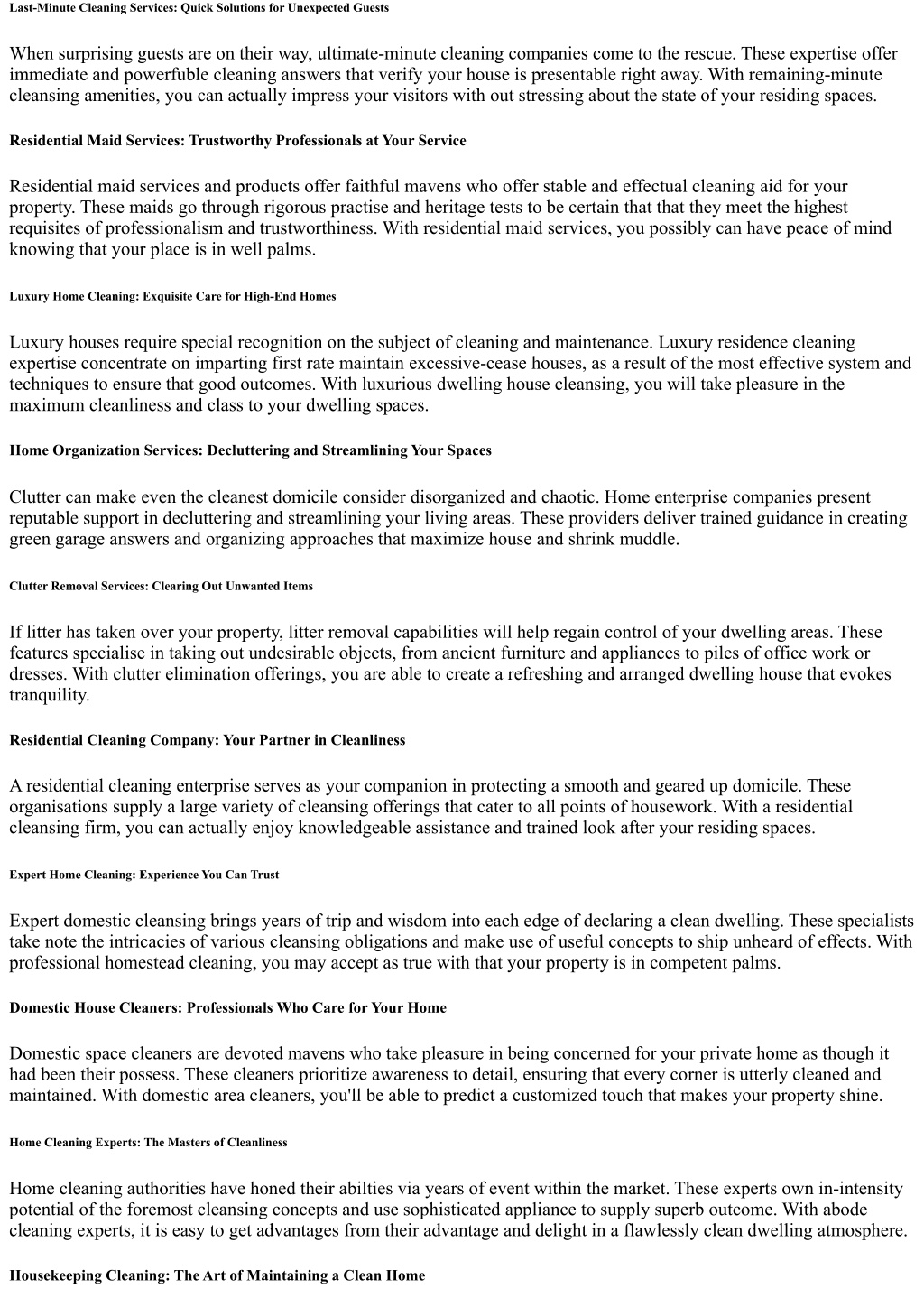 Last-Minute Cleaning Services: Quick Solutions for Unexpected Guests

When surprising guests are on their way, ultimate-minute cleaning companies come to the rescue. These expertise offer immediate and powerfuble cleaning answers that verify your house is presentable right away. With remaining-minute cleansing amenities, you can actually impress your visitors with out stressing about the state of your residing spaces.

Residential Maid Services: Trustworthy Professionals at Your Service

Residential maid services and products offer faithful mavens who offer stable and effectual cleaning aid for your property. These maids go through rigorous practise and heritage tests to be certain that that they meet the highest requisites of professionalism and trustworthiness. With residential maid services, you possibly can have peace of mind knowing that your place is in well palms.

Luxury Home Cleaning: Exquisite Care for High-End Homes

Luxury houses require special recognition on the subject of cleaning and maintenance. Luxury residence cleaning expertise concentrate on imparting first rate maintain excessive-cease houses, as a result of the most effective system and techniques to ensure that good outcomes. With luxurious dwelling house cleansing, you will take pleasure in the maximum cleanliness and class to your dwelling spaces.

Home Organization Services: Decluttering and Streamlining Your Spaces

Clutter can make even the cleanest domicile consider disorganized and chaotic. Home enterprise companies present reputable support in decluttering and streamlining your living areas. These providers deliver trained guidance in creating green garage answers and organizing approaches that maximize house and shrink muddle.

Clutter Removal Services: Clearing Out Unwanted Items

If litter has taken over your property, litter removal capabilities will help regain control of your dwelling areas. These features specialise in taking out undesirable objects, from ancient furniture and appliances to piles of office work or dresses. With clutter elimination offerings, you are able to create a refreshing and arranged dwelling house that evokes tranquility.

Residential Cleaning Company: Your Partner in Cleanliness

A residential cleaning enterprise serves as your companion in protecting a smooth and geared up domicile. These organisations supply a large variety of cleansing offerings that cater to all points of housework. With a residential cleansing firm, you can actually enjoy knowledgeable assistance and trained look after your residing spaces.

Expert Home Cleaning: Experience You Can Trust

Expert domestic cleansing brings years of trip and wisdom into each edge of declaring a clean dwelling. These specialists take note the intricacies of various cleansing obligations and make use of useful concepts to ship unheard of effects. With professional homestead cleaning, you may accept as true with that your property is in competent palms.

Domestic House Cleaners: Professionals Who Care for Your Home

Domestic space cleaners are devoted mavens who take pleasure in being concerned for your private home as though it had been their possess. These cleaners prioritize awareness to detail, ensuring that every corner is utterly cleaned and maintained. With domestic area cleaners, you'll be able to predict a customized touch that makes your property shine.

Home Cleaning Experts: The Masters of Cleanliness

Home cleaning authorities have honed their abilties via years of event within the market. These experts own in-intensity potential of the foremost cleansing concepts and use sophisticated appliance to supply superb outcome. With abode cleaning experts, it is easy to get advantages from their advantage and delight in a flawlessly clean dwelling atmosphere.

Housekeeping Cleaning: The Art of Maintaining a Clean Home